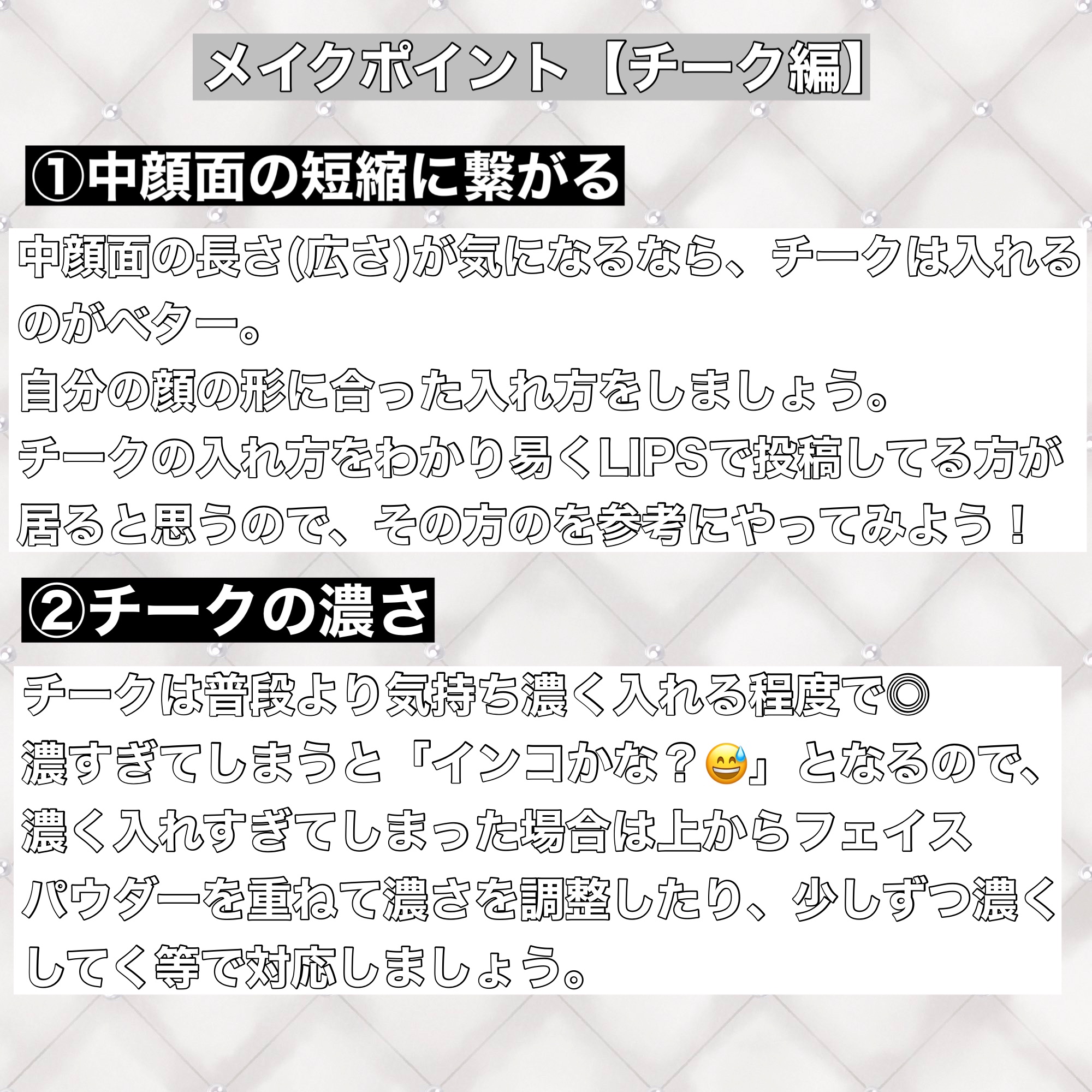 メイクポイント【チーク編】

①中顔面の短縮に繋がる

中顔面の長さ(広さ)が気になるなら、チークは入れるのがベター。
自分の顔の形に合った入れ方をしましょう。
チークの入れ方をわかり易くLIPSで投稿してる方が居ると思うので、その方のを参考にやってみよう！

②チークの濃さ

チークは普段より気持ち濃く入れる程度で◎
濃すぎてしまうと「インコかな？😅」となるので、濃く入れすぎてしまった場合は上からフェイスパウダーを重ねて濃さを調整したり、少しずつ濃くしてく等で対応しましょう。